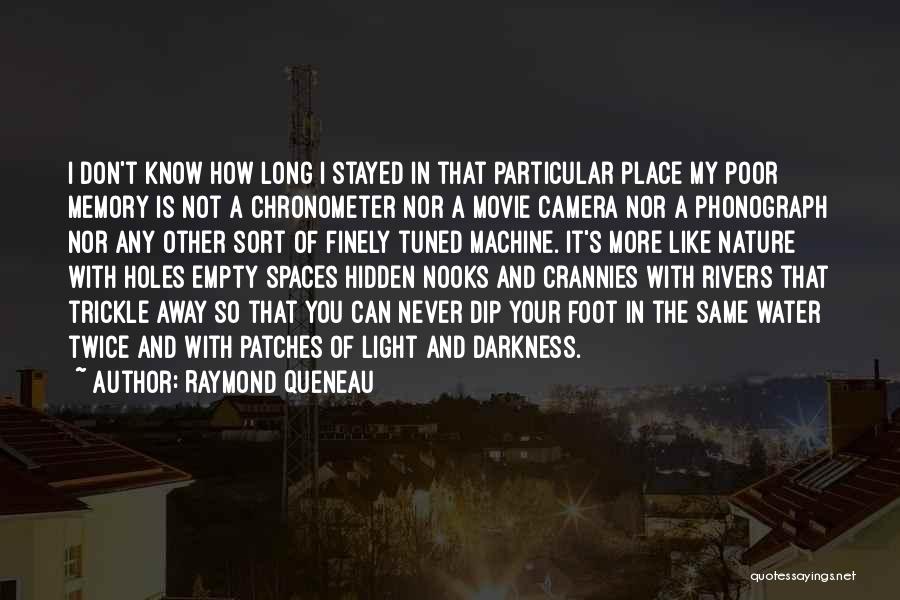 I DON'T KNOW HOW LONG I STAYED IN THAT PARTICULAR PLACE MY POOR MEMORY IS NOT A CHRONOMETER NOR A MOVIE CAMERA NOR A PHONOGRAPH NOR ANY OTHER SORT OF FINELY TUNED MACHINE. IT'S MORE LIKE NATURE WITH HOLES EMPTY SPACES HIDDEN NOOKS AND CRANNIES WITH RIVERS THAT TRICKLE AWAY SO THAT YOU CAN NEVER DIP YOUR FOOT IN THE SAME WATER TWICE AND WITH PATCHES OF LIGHT AND DARKNESS.

~ AUTHOR: RAYMOND QUENEAU

quotessayings.net